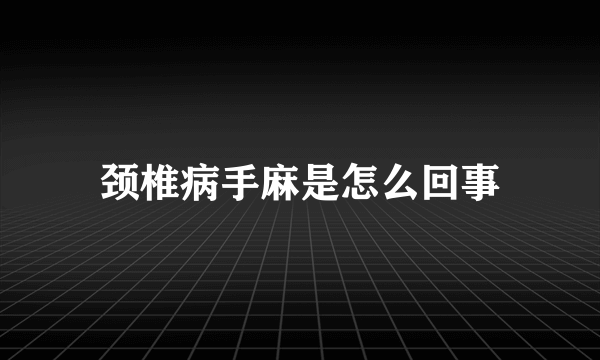 颈椎病手麻是怎么回事